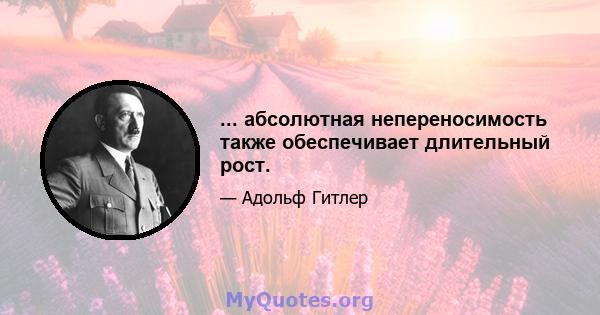 ... абсолютная непереносимость также обеспечивает длительный рост.

— Адольф Гитлер

MyQuotes.org